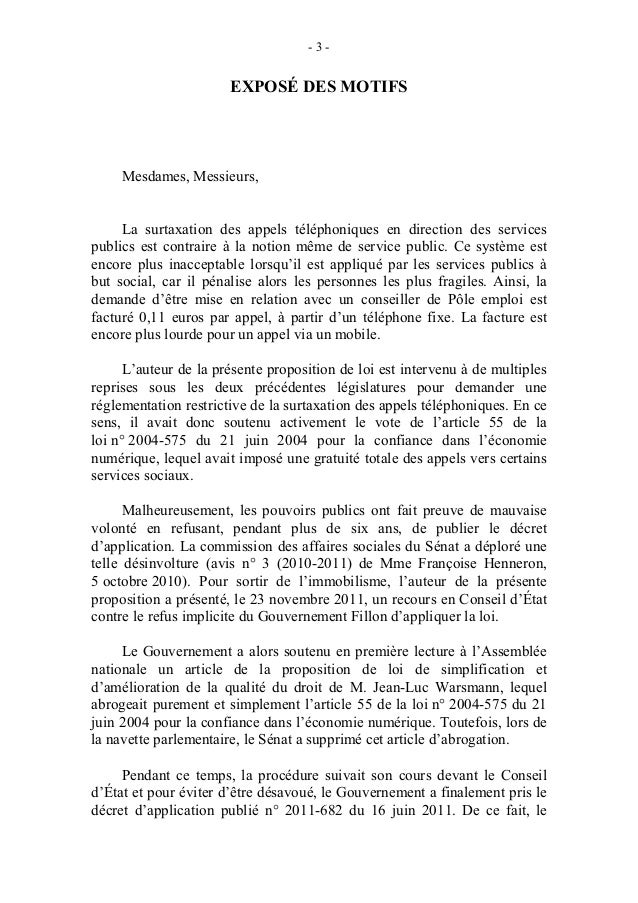 - 3 -

EXPOSÉ DES MOTIFS

Mesdames, Messieurs,

La surtaxation des appels téléphoniques en direction des services publics est contraire à la notion même de service public. Ce système est encore plus inacceptable lorsqu'il est appliqué par les services publics à but social, car il pénalise alors les personnes les plus fragiles. Ainsi, la demande d'être mise en relation avec un conseiller de Pôle emploi est facturé 0,11 euros par appel, à partir d'un téléphone fixe. La facture est encore plus lourde pour un appel via un mobile.

L'auteur de la présente proposition de loi est intervenu à de multiples reprises sous les deux précédentes législatures pour demander une réglementation restrictive de la surtaxation des appels téléphoniques. En ce sens, il avait donc soutenu activement le vote de l'article 55 de la loi n° 2004-575 du 21 juin 2004 pour la confiance dans l'économie numérique, lequel avait imposé une gratuité totale des appels vers certains services sociaux.

Malheureusement, les pouvoirs publics ont fait preuve de mauvaise volonté en refusant, pendant plus de six ans, de publier le décret d'application. La commission des affaires sociales du Sénat a déploré une telle désinvolture (avis n° 3 (2010-2011) de Mme Françoise Henneron, 5 octobre 2010). Pour sortir de l'immobilisme, l'auteur de la présente proposition a présenté, le 23 novembre 2011, un recours en Conseil d'État contre le refus implicite du Gouvernement Fillon d'appliquer la loi.

Le Gouvernement a alors soutenu en première lecture à l'Assemblée nationale un article de la proposition de loi de simplification et d'amélioration de la qualité du droit de M. Jean-Luc Warsmann, lequel abrogeait purement et simplement l'article 55 de la loi n° 2004-575 du 21 juin 2004 pour la confiance dans l'économie numérique. Toutefois, lors de la navette parlementaire, le Sénat a supprimé cet article d'abrogation.

Pendant ce temps, la procédure suivait son cours devant le Conseil d'État et pour éviter d'être désavoué, le Gouvernement a finalement pris le décret d'application publié n° 2011-682 du 16 juin 2011. De ce fait, le